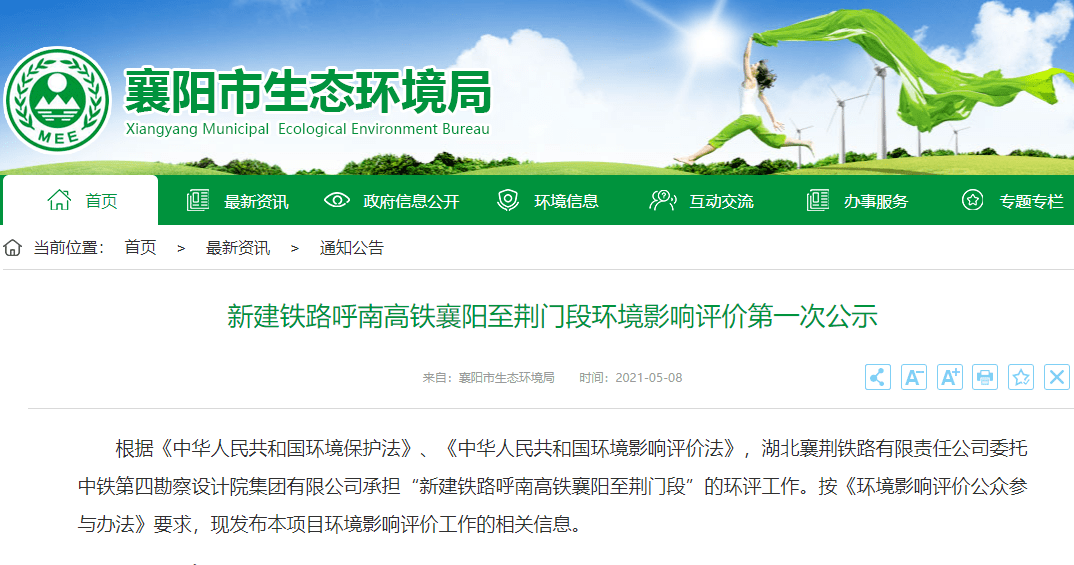 MEE
襄阳市生态环境局
Xiangyang Municipal Ecological Environment Bureau

首页 最新资讯 政府信息公开 环境信息 互动交流 办事服务 专题专栏

当前位置： 首页 > 最新资讯 > 通知公告

新建铁路呼南高铁襄阳至荆门段环境影响评价第一次公示

来自：襄阳市生态环境局 时间：2021-05-08

根据《中华人民共和国环境保护法》、《中华人民共和国环境影响评价法》，湖北襄荆铁路有限责任公司委托中铁第四勘察设计院集团有限公司承担“新建铁路呼南高铁襄阳至荆门段”的环评工作。按《环境影响评价公众参与办法》要求，现发布本项目环境影响评价工作的相关信息。